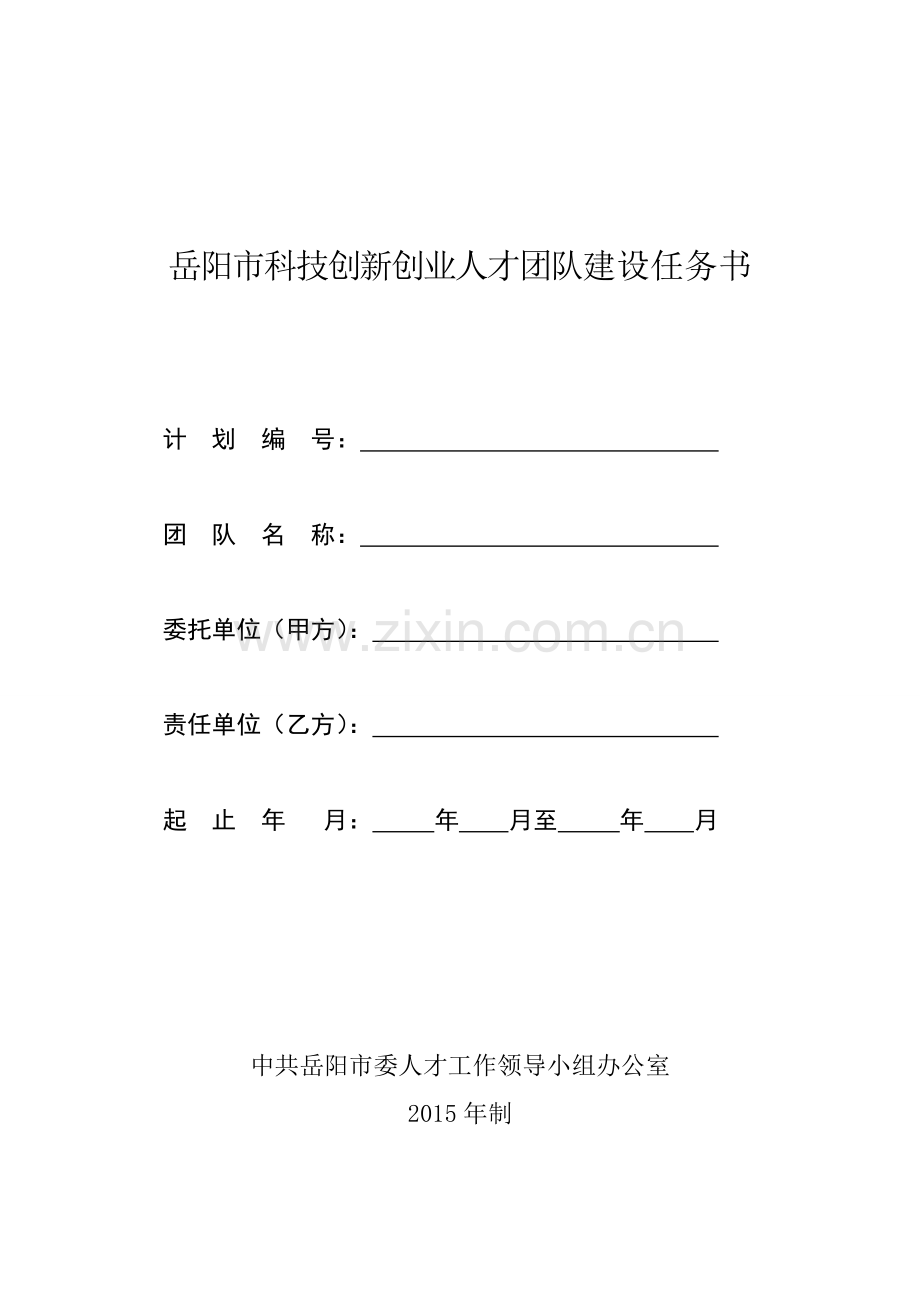 岳阳市科技创新创业人才团队建设任务书

计 划 编 号：____

团 队 名 称：____

委托单位（甲方）：____

责任单位（乙方）：____

起 止 年 月：____年____月至____年____月

中共岳阳市委人才工作领导小组办公室

2015年制

www.zixin.com.cn